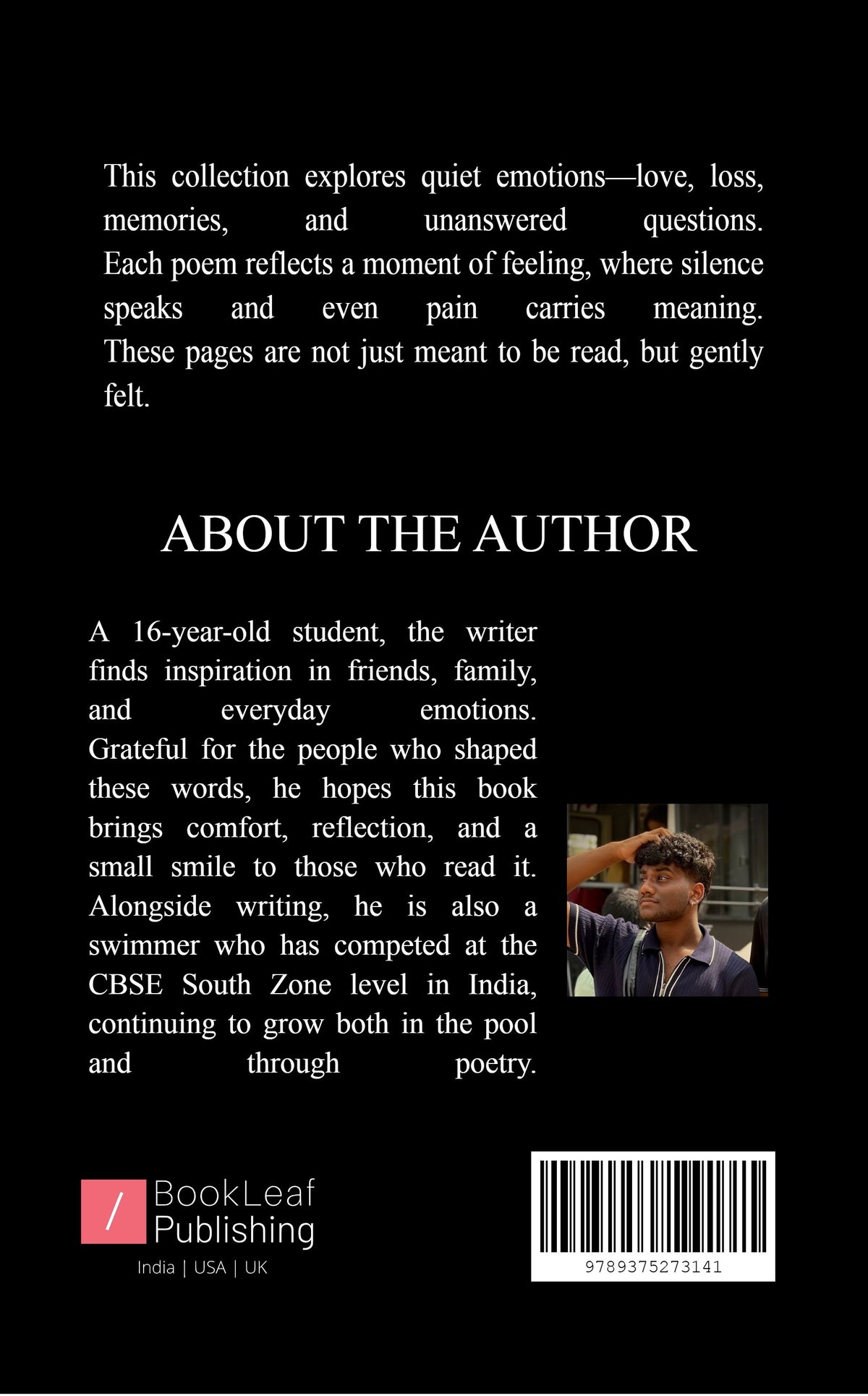 This collection explores quiet emotions—love, loss, memories, and unanswered questions. Each poem reflects a moment of feeling, where silence speaks and even pain carries meaning. These pages are not just meant to be read, but gently felt.

ABOUT THE AUTHOR

A 16-year-old student, the writer finds inspiration in friends, family, and everyday emotions. Grateful for the people who shaped these words, he hopes this book brings comfort, reflection, and a small smile to those who read it. Alongside writing, he is also a swimmer who has competed at the CBSE South Zone level in India, continuing to grow both in the pool and through poetry.

/ BookLeaf Publishing
India | USA | UK

9789375273141